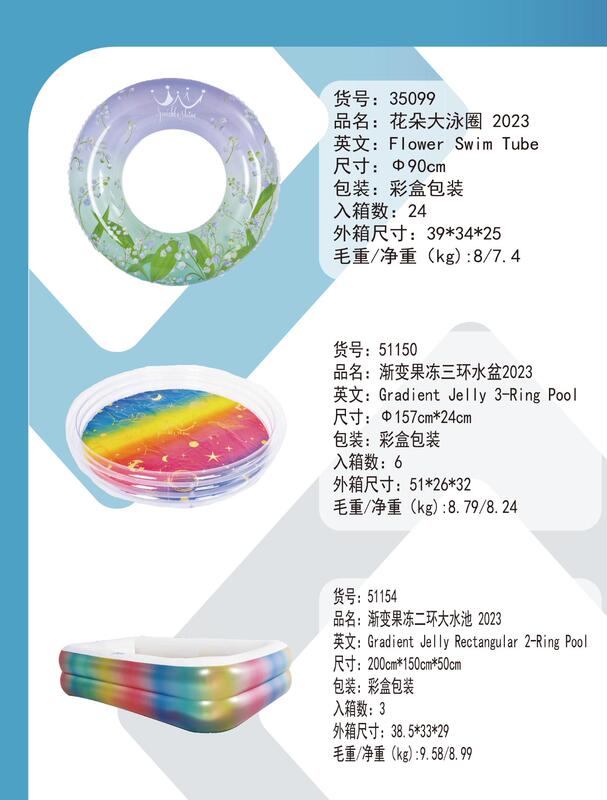 货号：35099
品名：花朵大泳圈 2023
英文：Flower Swim Tube
尺寸：Φ90cm
包装：彩盒包装
入箱数：24
外箱尺寸：39*34*25
毛重/净重（kg）:8/7.4

货号：51150
品名：渐变果冻三环水盆2023
英文：Gradient Jelly 3-Ring Pool
尺寸：Φ157cm*24cm
包装：彩盒包装
入箱数：6
外箱尺寸：51*26*32
毛重/净重（kg）:8.79/8.24

货号：51154
品名：渐变果冻二环大水池 2023
英文：Gradient Jelly Rectangular 2-Ring Pool
尺寸：200cm*150cm*50cm
包装：彩盒包装
入箱数：3
外箱尺寸：38.5*33*29
毛重/净重（kg）:9.58/8.99